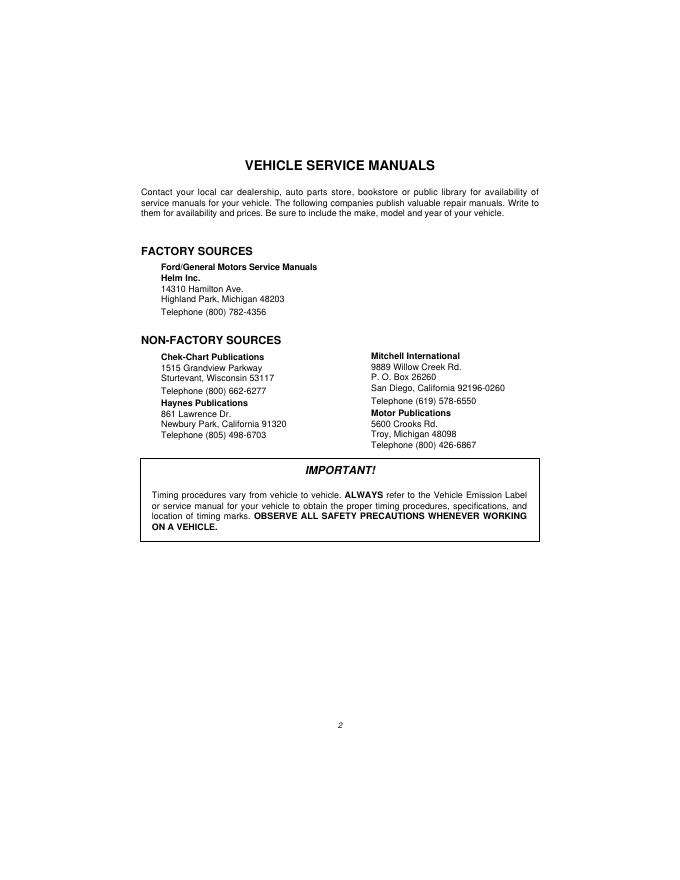 VEHICLE SERVICE MANUALS

Contact your local car dealership, auto parts store, bookstore or public library for availability of service manuals for your vehicle. The following companies publish valuable repair manuals. Write to them for availability and prices. Be sure to include the make, model and year of your vehicle.

FACTORY SOURCES

Ford/General Motors Service Manuals
Helm Inc.
14310 Hamilton Ave.
Highland Park, Michigan 48203
Telephone (800) 782-4356

NON-FACTORY SOURCES

Chek-Chart Publications
1515 Grandview Parkway
Sturtevant, Wisconsin 53117
Telephone (800) 662-6277

Haynes Publications
861 Lawrence Dr.
Newbury Park, California 91320
Telephone (805) 498-6703

Mitchell International
9889 Willow Creek Rd.
P. O. Box 26260
San Diego, California 92196-0260
Telephone (619) 578-6550

Motor Publications
5600 Crooks Rd.
Troy, Michigan 48098
Telephone (800) 426-6867

IMPORTANT!

Timing procedures vary from vehicle to vehicle. ALWAYS refer to the Vehicle Emission Label or service manual for your vehicle to obtain the proper timing procedures, specifications, and location of timing marks. OBSERVE ALL SAFETY PRECAUTIONS WHENEVER WORKING ON A VEHICLE.

2